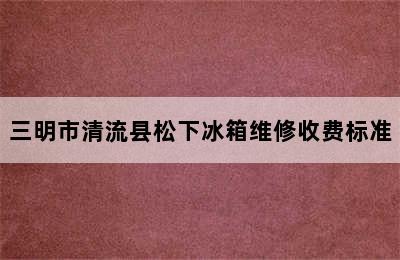 三明市清流县松下冰箱维修收费标准